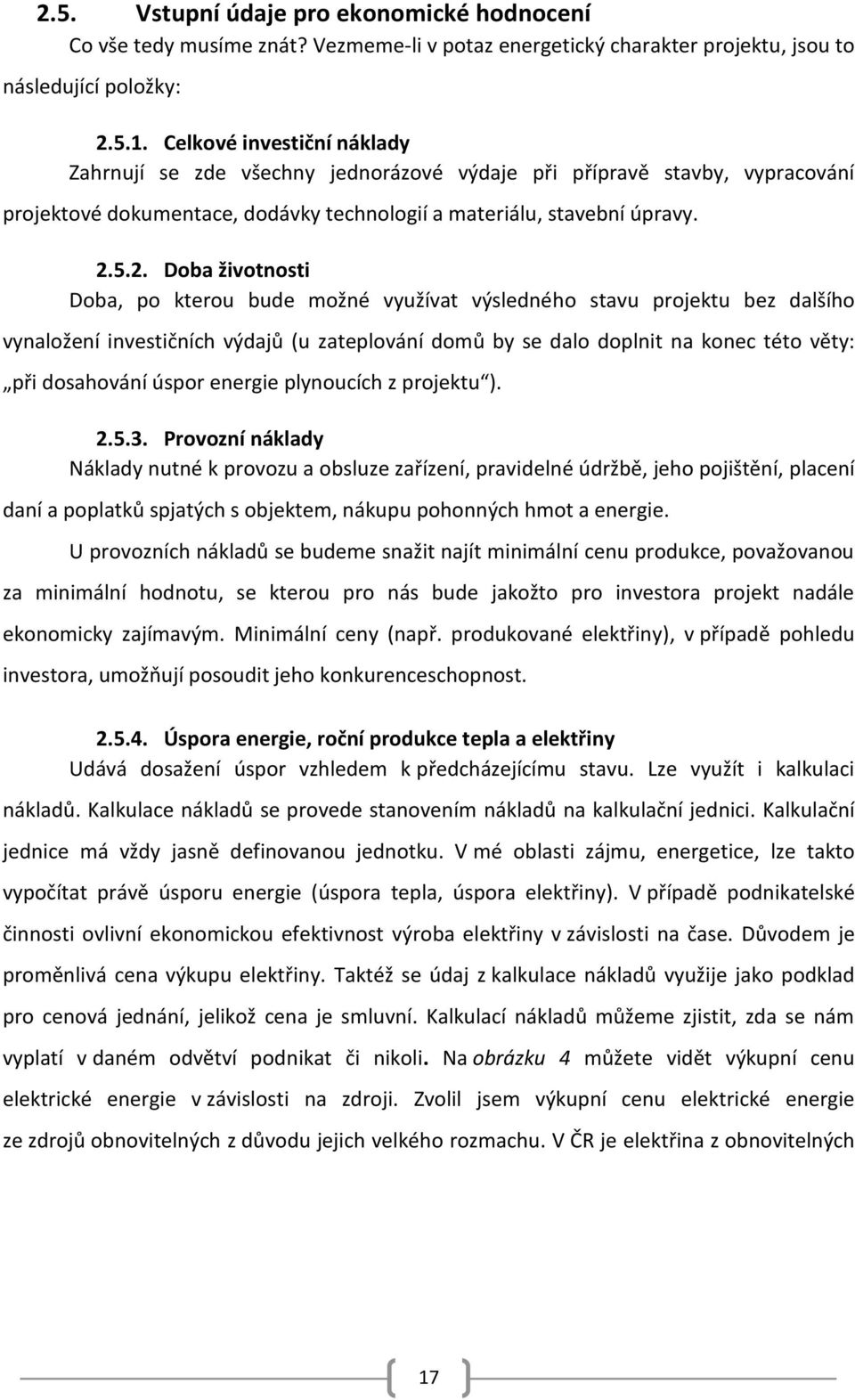 2.5. Vstupní údaje pro ekonomické hodnocení

Co vše tedy musíme znát? Vezmeme-li v potaz energetický charakter projektu, jsou to následující položky:

2.5.1. Celkové investiční náklady

Zahrnují se zde všechny jednorázové výdaje při přípravě stavby, vypracování projektové dokumentace, dodávky technologií a materiálu, stavební úpravy.

2.5.2. Doba životnosti

Doba, po kterou bude možné využívat výsledného stavu projektu bez dalšího vynaložení investičních výdajů (u zateplování domů by se dalo doplnit na konec této věty: „při dosahování úspor energie plynoucích z projektu“).

2.5.3. Provozní náklady

Náklady nutné k provozu a obsluze zařízení, pravidelné údržbě, jeho pojištění, placení daní a poplatků spjatých s objektem, nákupu pohonných hmot a energie.

U provozních nákladů se budeme snažit najít minimální cenu produkce, považovanou za minimální hodnotu, se kterou pro nás bude jakožto pro investora projekt nadále ekonomicky zajímavým. Minimální ceny (např. produkované elektřiny), v případě pohledu investora, umožňují posoudit jeho konkurenceschopnost.

2.5.4. Úspora energie, roční produkce tepla a elektřiny

Udává dosažení úspor vzhledem k předcházejícímu stavu. Lze využít i kalkulaci nákladů. Kalkulace nákladů se provede stanovením nákladů na kalkulační jednici. Kalkulační jednice má vždy jasně definovanou jednotku. V mé oblasti zájmu, energetice, lze takto vypočítat právě úsporu energie (úspora tepla, úspora elektřiny). V případě podnikatelské činnosti ovlivní ekonomickou efektivnost výroba elektřiny v závislosti na čase. Důvodem je proměnlivá cena výkupu elektřiny. Taktéž se údaj z kalkulace nákladů využije jako podklad pro cenová jednání, jelikož cena je smluvní. Kalkulací nákladů můžeme zjistit, zda se nám vyplatí v daném odvětví podnikat či nikoli. Na obrázku 4 můžete vidět výkupní cenu elektrické energie v závislosti na zdroji. Zvolil jsem výkupní cenu elektrické energie ze zdrojů obnovitelných z důvodu jejich velkého rozmachu. V ČR je elektřina z obnovitelných

17